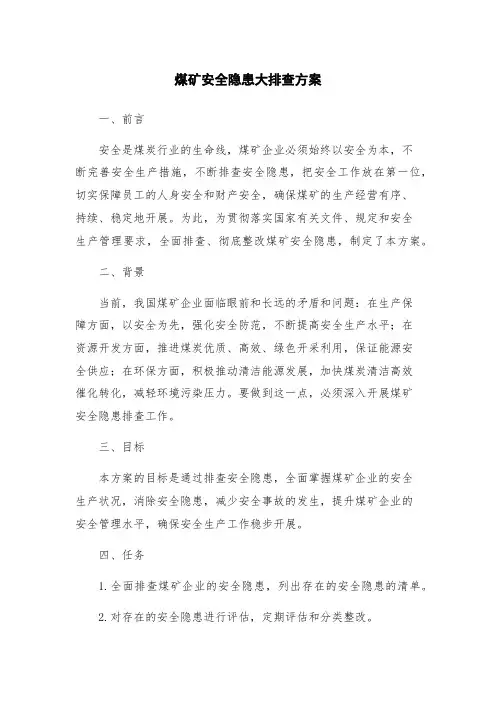 煤矿安全隐患大排查方案

一、前言

安全是煤炭行业的生命线，煤矿企业必须始终以安全为本，不断完善安全生产措施，不断排查安全隐患，把安全工作放在第一位，切实保障员工的人身安全和财产安全，确保煤矿的生产经营有序、持续、稳定地开展。为此，为贯彻落实国家有关文件、规定和安全生产管理要求，全面排查、彻底整改煤矿安全隐患，制定了本方案。

二、背景

当前，我国煤矿企业面临眼前和长远的矛盾和问题：在生产保障方面，以安全为先，强化安全防范，不断提高安全生产水平；在资源开发方面，推进煤炭优质、高效、绿色开采利用，保证能源安全供应；在环保方面，积极推动清洁能源发展，加快煤炭清洁高效催化转化，减轻环境污染压力。要做到这一点，必须深入开展煤矿安全隐患排查工作。

三、目标

本方案的目标是通过排查安全隐患，全面掌握煤矿企业的安全生产状况，消除安全隐患，减少安全事故的发生，提升煤矿企业的安全管理水平，确保安全生产工作稳步开展。

四、任务

1. 全面排查煤矿企业的安全隐患，列出存在的安全隐患的清单。

2. 对存在的安全隐患进行评估，定期评估和分类整改。